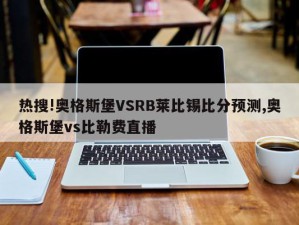 热搜!奥格斯堡VSRB莱比锡比分预测,奥格斯堡vs比勒费直播